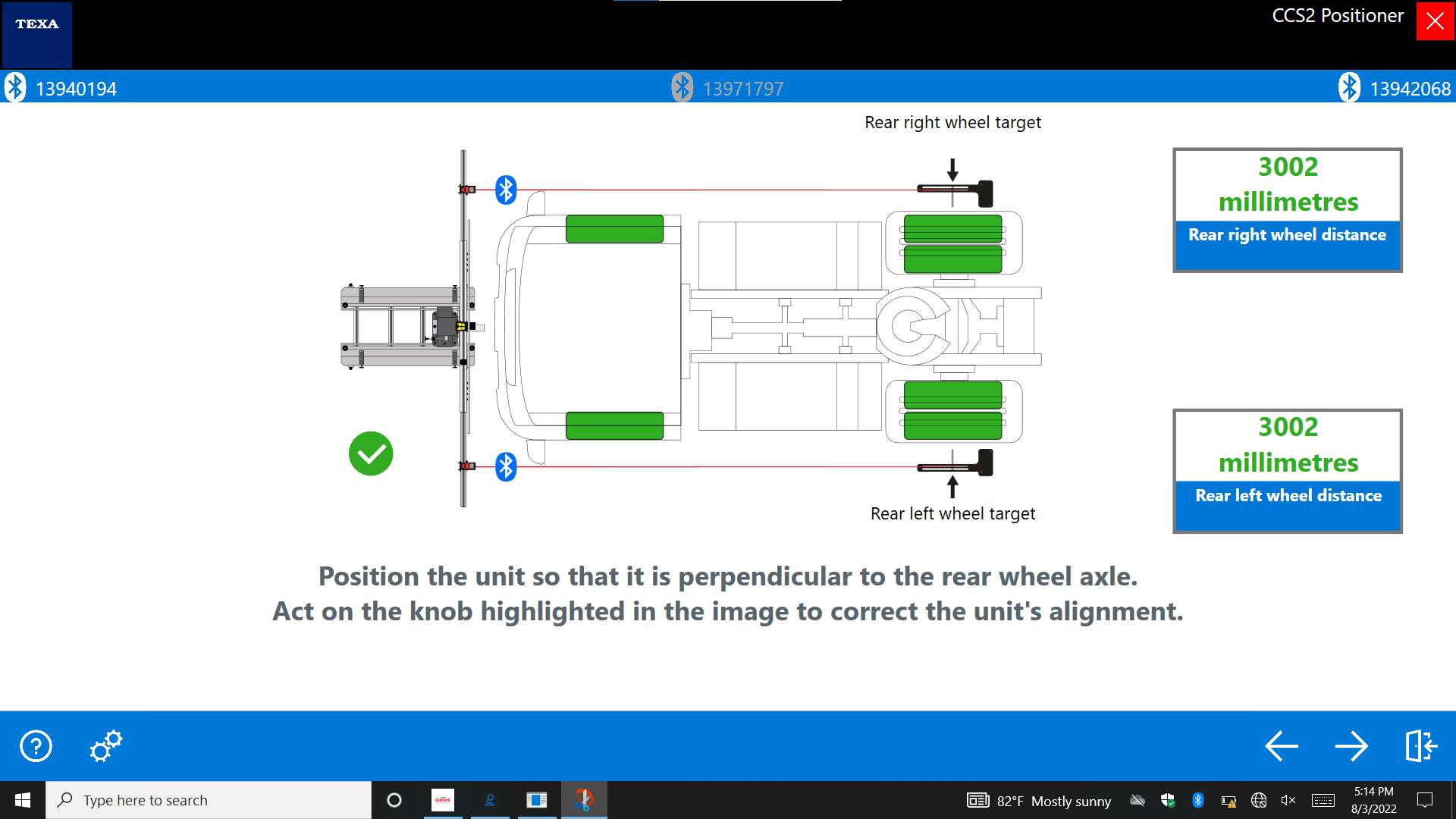 TEXA

CCS2 Positioner

13940194

13971797

13942068

Rear right wheel target

3002 millimetres

Rear right wheel distance

3002 millimetres

Rear left wheel distance

Rear left wheel target

Position the unit so that it is perpendicular to the rear wheel axle.
Act on the knob highlighted in the image to correct the unit's alignment.

Type here to search

82°F Mostly sunny

5:14 PM
8/3/2022